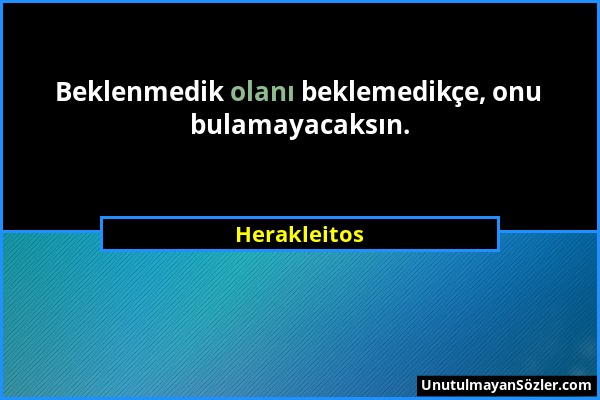 Beklenmedik olanı beklemedikçe, onu bulamayacaksın.

Herakleitos

UnutulmayanSözler.com